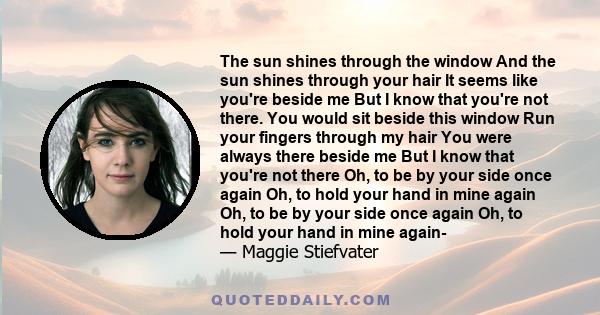 The sun shines through the window And the sun shines through your hair It seems like you're beside me But I know that you're not there. You would sit beside this window Run your fingers through my hair You were always there beside me But I know that you're not there Oh, to be by your side once again Oh, to hold your hand in mine again Oh, to be by your side once again Oh, to hold your hand in mine again-
— Maggie Stiefvater

QUOTEDDAILY.COM